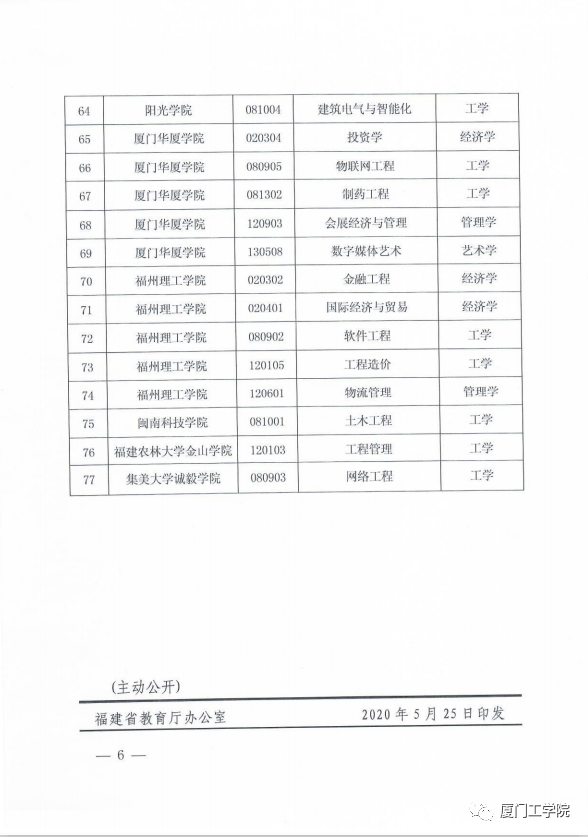 | 64 | 阳光学院 | 081004 | 建筑电气与智能化 | 工学 |
|---|---|---|---|---|
| 65 | 厦门华厦学院 | 020304 | 投资学 | 经济学 |
| 66 | 厦门华厦学院 | 080905 | 物联网工程 | 工学 |
| 67 | 厦门华厦学院 | 081302 | 制药工程 | 工学 |
| 68 | 厦门华厦学院 | 120903 | 会展经济与管理 | 管理学 |
| 69 | 厦门华厦学院 | 130508 | 数字媒体艺术 | 艺术学 |
| 70 | 福州理工学院 | 020302 | 金融工程 | 经济学 |
| 71 | 福州理工学院 | 020401 | 国际经济与贸易 | 经济学 |
| 72 | 福州理工学院 | 080902 | 软件工程 | 工学 |
| 73 | 福州理工学院 | 120105 | 工程造价 | 工学 |
| 74 | 福州理工学院 | 120601 | 物流管理 | 管理学 |
| 75 | 闽南科技学院 | 081001 | 土木工程 | 工学 |
| 76 | 福建农林大学金山学院 | 120103 | 工程管理 | 工学 |
| 77 | 集美大学诚毅学院 | 080903 | 网络工程 | 工学 |

（主动公开）

福建省教育厅办公室　　2020 年 5 月 25 日印发

— 6 —

厦门工学院